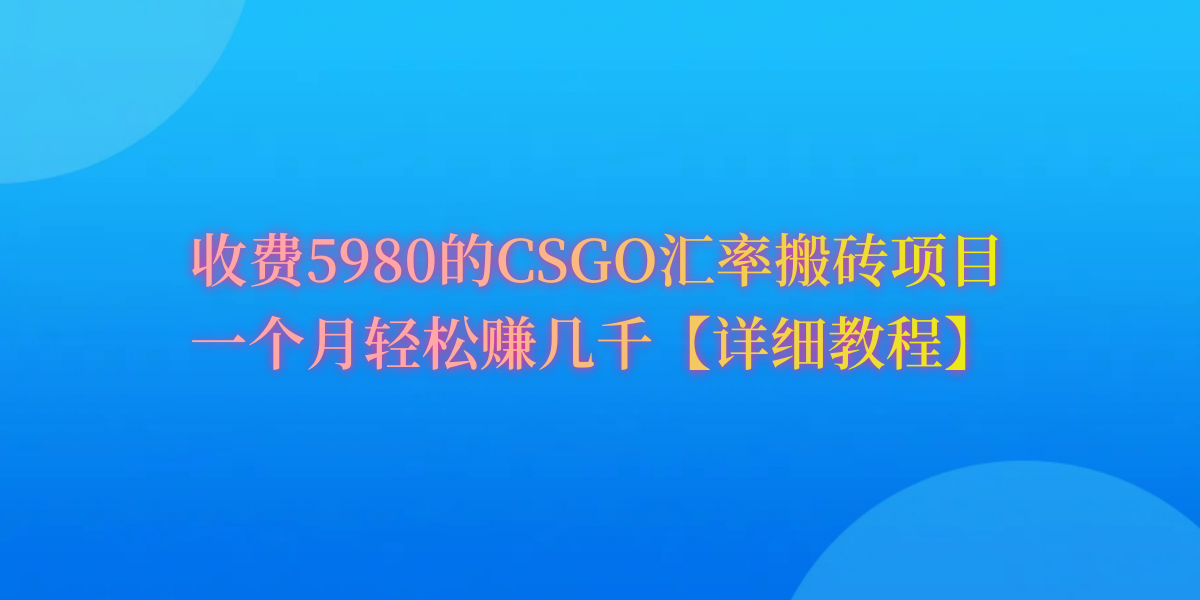 收费5980的CSGO汇率搬砖项目
一个月轻松赚几千【详细教程】